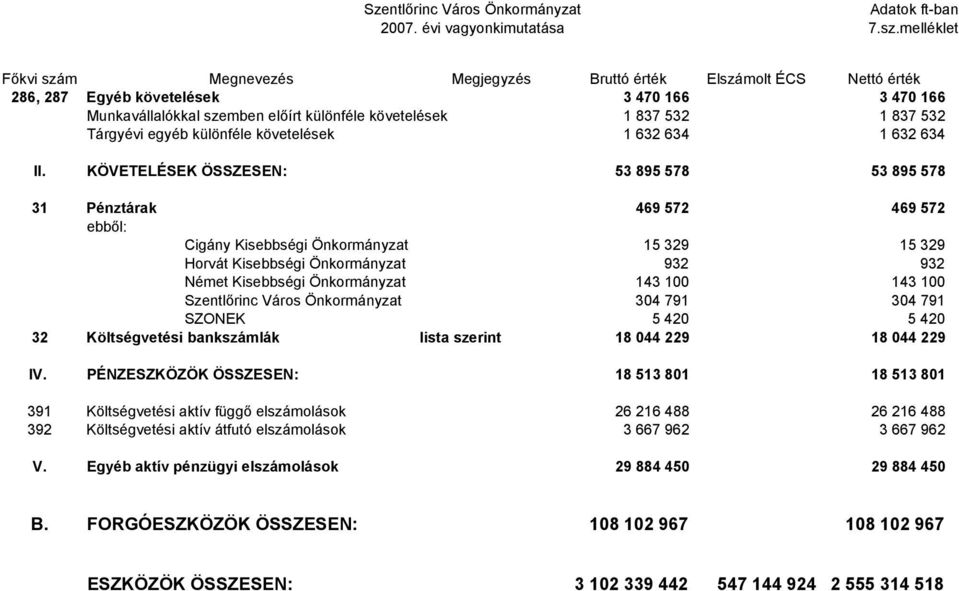 Szentlőrinc Város Önkormányzat
2007. évi vagyonkimutatása

Adatok ft-ban
7.sz.melléklet

| Főkvi szám | Megnevezés | Megjegyzés | Bruttó érték | Elszámolt ÉCS | Nettó érték |
|---|---|---|---|---|---|
| 286, 287 | Egyéb követelések | | 3 470 166 | | 3 470 166 |
| | Munkavállalókkal szemben előírt különféle követelések | | 1 837 532 | | 1 837 532 |
| | Tárgyévi egyéb különféle követelések | | 1 632 634 | | 1 632 634 |
| II. | KÖVETELÉSEK ÖSSZESEN: | | 53 895 578 | | 53 895 578 |
| 31 | Pénztárak | | 469 572 | | 469 572 |
| | ebből: | | | | |
| | Cigány Kisebbségi Önkormányzat | | 15 329 | | 15 329 |
| | Horvát Kisebbségi Önkormányzat | | 932 | | 932 |
| | Német Kisebbségi Önkormányzat | | 143 100 | | 143 100 |
| | Szentlőrinc Város Önkormányzat | | 304 791 | | 304 791 |
| | SZONEK | | 5 420 | | 5 420 |
| 32 | Költségvetési bankszámlák | lista szerint | 18 044 229 | | 18 044 229 |
| IV. | PÉNZESZKÖZÖK ÖSSZESEN: | | 18 513 801 | | 18 513 801 |
| 391 | Költségvetési aktív függő elszámolások | | 26 216 488 | | 26 216 488 |
| 392 | Költségvetési aktív átfutó elszámolások | | 3 667 962 | | 3 667 962 |
| V. | Egyéb aktív pénzügyi elszámolások | | 29 884 450 | | 29 884 450 |
| B. | FORGÓESZKÖZÖK ÖSSZESEN: | | 108 102 967 | | 108 102 967 |
| | ESZKÖZÖK ÖSSZESEN: | | 3 102 339 442 | 547 144 924 | 2 555 314 518 |